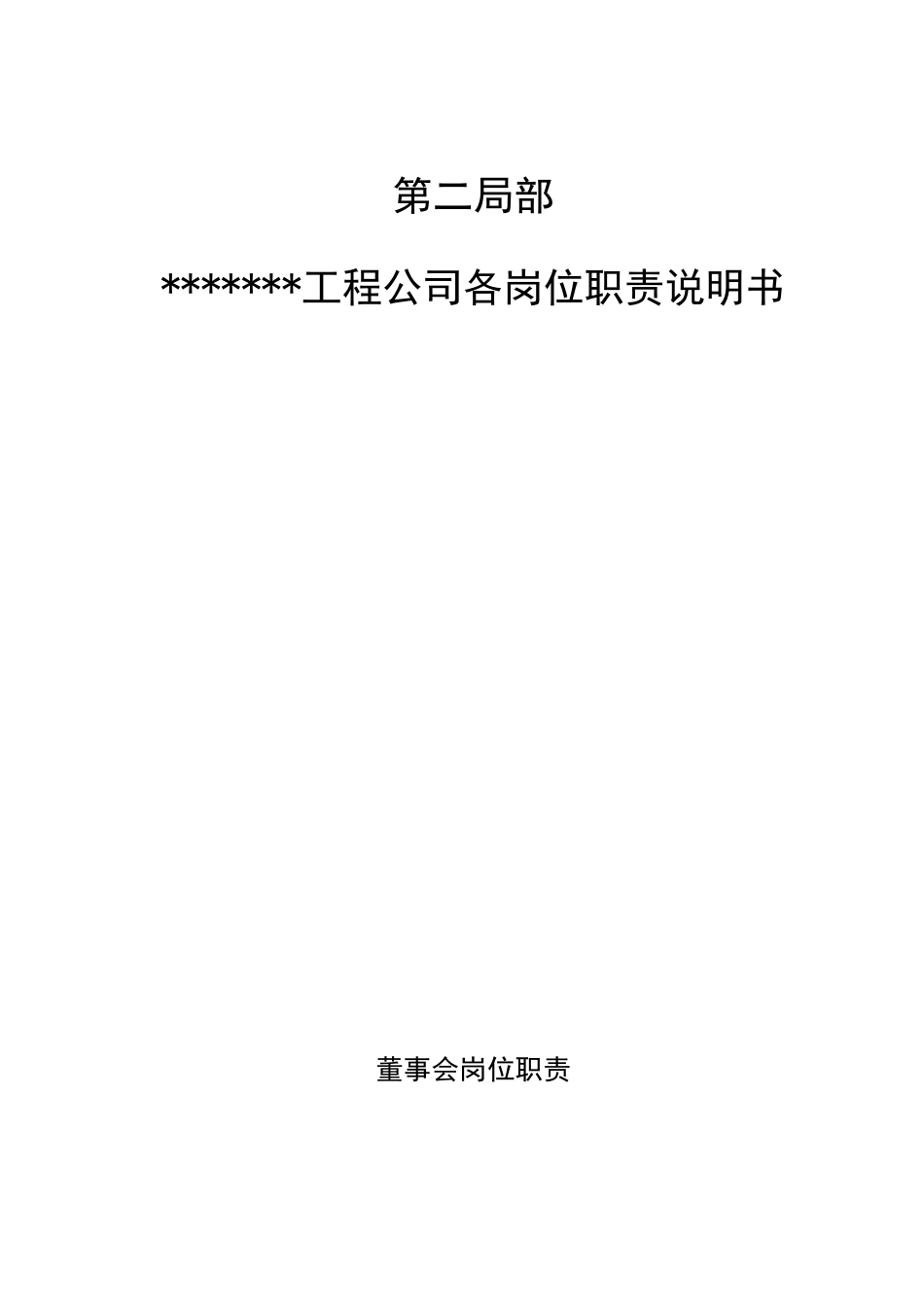 第二局部

*******工程公司各岗位职责说明书

董事会岗位职责